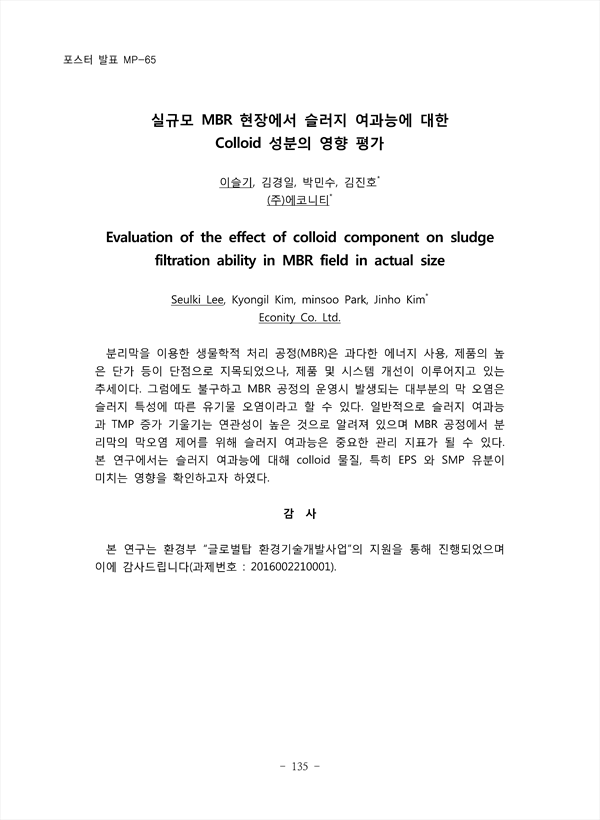 포스터 발표 MP-65

실규모 MBR 현장에서 슬러지 여과능에 대한 Colloid 성분의 영향 평가

이슬기, 김경일, 박민수, 김진호*
(주)에코니티*

Evaluation of the effect of colloid component on sludge filtration ability in MBR field in actual size

Seulki Lee, Kyongil Kim, minsoo Park, Jinho Kim*
Econity Co. Ltd.

분리막을 이용한 생물학적 처리 공정(MBR)은 과다한 에너지 사용, 제품의 높은 단가 등이 단점으로 지목되었으나, 제품 및 시스템 개선이 이루어지고 있는 추세이다. 그럼에도 불구하고 MBR 공정의 운영시 발생되는 대부분의 막 오염은 슬러지 특성에 따른 유기물 오염이라고 할 수 있다. 일반적으로 슬러지 여과능과 TMP 증가 기울기는 연관성이 높은 것으로 알려져 있으며 MBR 공정에서 분리막의 막오염 제어를 위해 슬러지 여과능은 중요한 관리 지표가 될 수 있다. 본 연구에서는 슬러지 여과능에 대해 colloid 물질, 특히 EPS 와 SMP 유분이 미치는 영향을 확인하고자 하였다.

감 사

본 연구는 환경부 "글로벌탑 환경기술개발사업"의 지원을 통해 진행되었으며 이에 감사드립니다(과제번호 : 2016002210001).

- 135 -